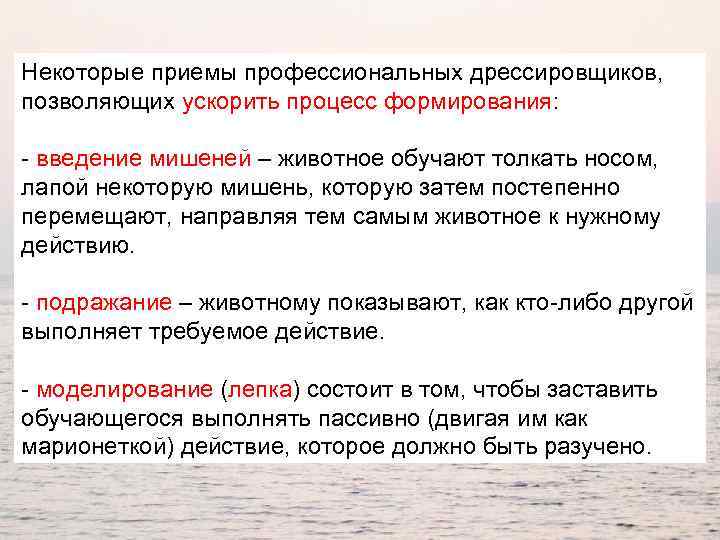 Некоторые приемы профессиональных дрессировщиков, позволяющих ускорить процесс формирования:

- введение мишеней – животное обучают толкать носом, лапой некоторую мишень, которую затем постепенно перемещают, направляя тем самым животное к нужному действию.

- подражание – животному показывают, как кто-либо другой выполняет требуемое действие.

- моделирование (лепка) состоит в том, чтобы заставить обучающегося выполнять пассивно (двигая им как марионеткой) действие, которое должно быть разучено.